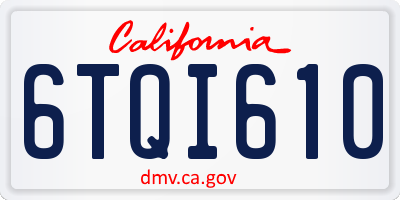 California

6TQI610

dmv.ca.gov